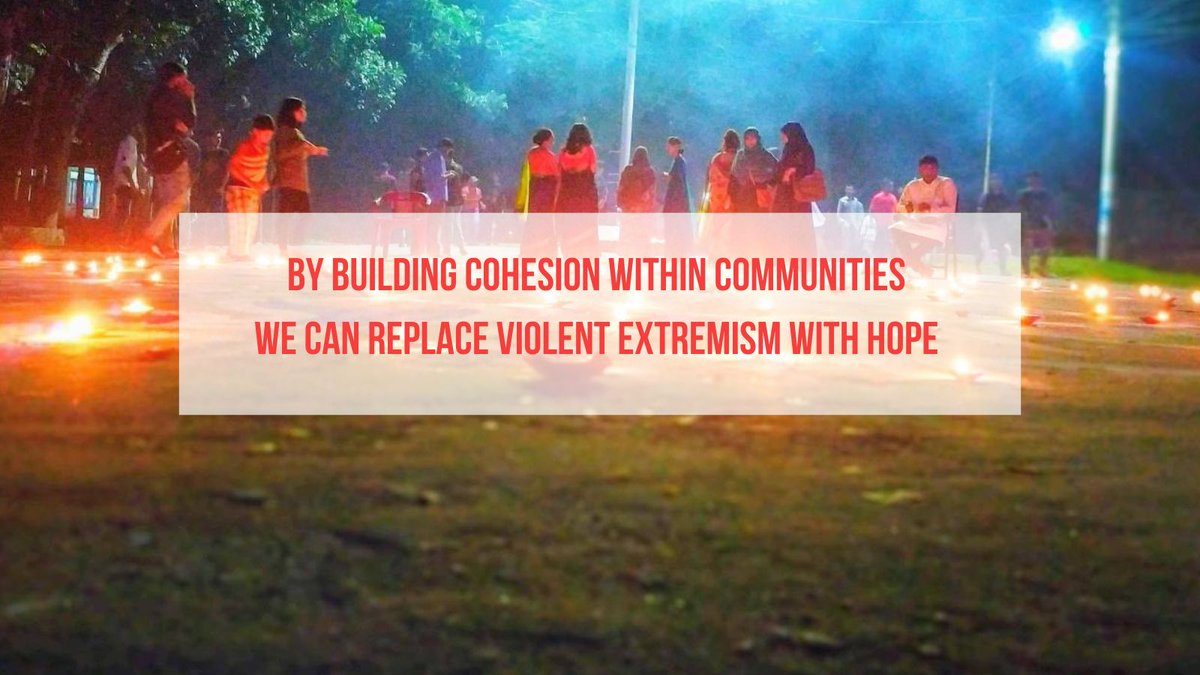 BY BUILDING COHESION WITHIN COMMUNITIES
WE CAN REPLACE VIOLENT EXTREMISM WITH HOPE